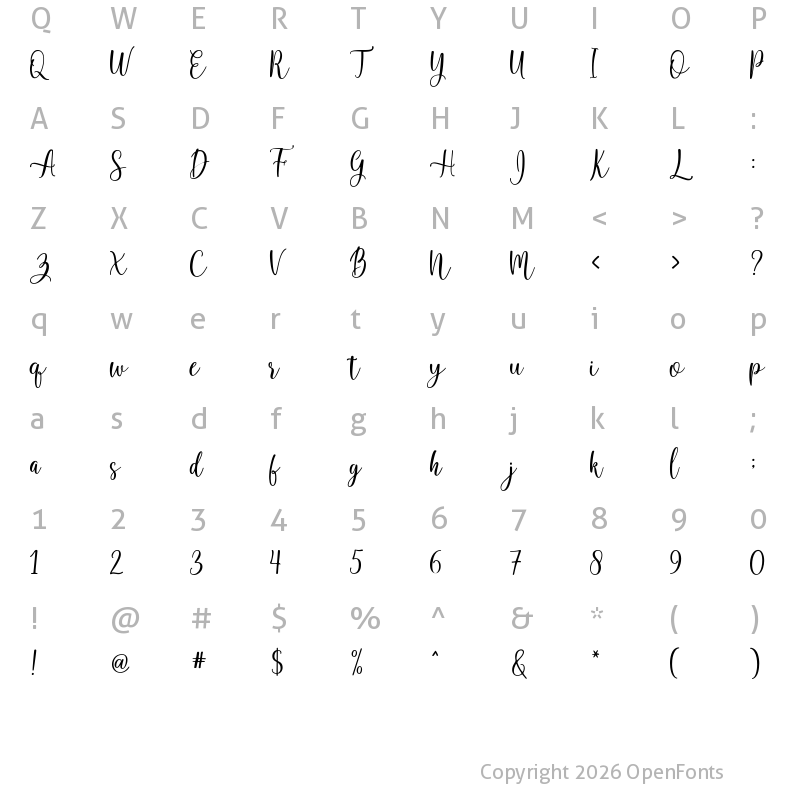 Q W E R T Y U I O P
Q W E R T Y U I O P

A S D F G H J K L :
A S D F G H J K L :

Z X C V B N M < > ?
Z X C V B N M < > ?

q w e r t y u i o p
q w e r t y u i o p

a s d f g h j k l ;
a s d f g h j k l ;

1 2 3 4 5 6 7 8 9 0
1 2 3 4 5 6 7 8 9 0

! @ # $ % ^ & * ( )
! @ # $ % ^ & * ( )

Copyright 2026 OpenFonts